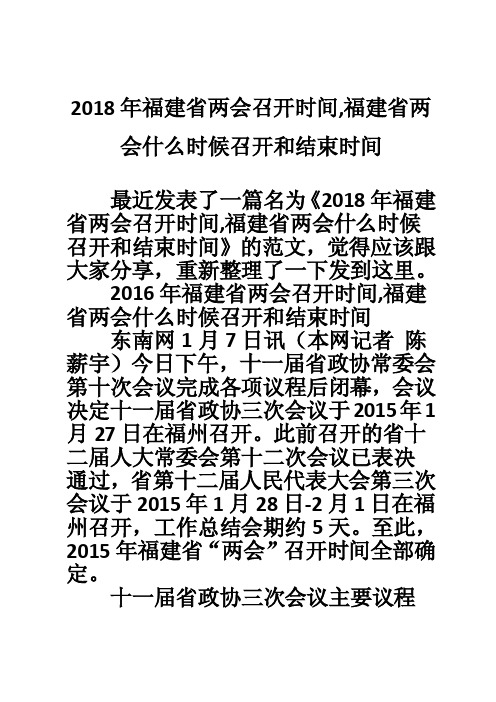 2018 年福建省两会召开时间,福建省两会什么时候召开和结束时间

最近发表了一篇名为《2018 年福建省两会召开时间,福建省两会什么时候召开和结束时间》的范文，觉得应该跟大家分享，重新整理了一下发到这里。

2016 年福建省两会召开时间,福建省两会什么时候召开和结束时间

东南网 1 月 7 日讯（本网记者 陈薪宇）今日下午，十一届省政协常委会第十次会议完成各项议程后闭幕，会议决定十一届省政协三次会议于 2015 年 1 月 27 日在福州召开。此前召开的省十二届人大常委会第十二次会议已表决通过，省第十二届人民代表大会第三次会议于 2015 年 1 月 28 日-2 月 1 日在福州召开，工作总结会期约 5 天。至此，2015 年福建省“两会”召开时间全部确定。

十一届省政协三次会议主要议程